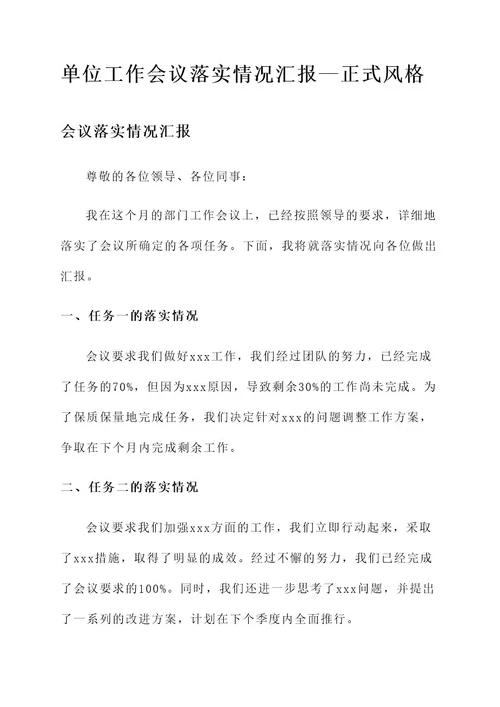 单位工作会议落实情况汇报—正式风格

会议落实情况汇报

尊敬的各位领导、各位同事：

我在这个月的部门工作会议上，已经按照领导的要求，详细地落实了会议所确定的各项任务。下面，我将就落实情况向各位做出汇报。

一、任务一的落实情况

会议要求我们做好xxx工作，我们经过团队的努力，已经完成了任务的70%，但因为xxx原因，导致剩余30%的工作尚未完成。为了保质保量地完成任务，我们决定针对xxx的问题调整工作方案，争取在下个月内完成剩余工作。

二、任务二的落实情况

会议要求我们加强xxx方面的工作，我们立即行动起来，采取了xxx措施，取得了明显的成效。经过不懈的努力，我们已经完成了会议要求的100%。同时，我们还进一步思考了xxx问题，并提出了一系列的改进方案，计划在下个季度内全面推行。